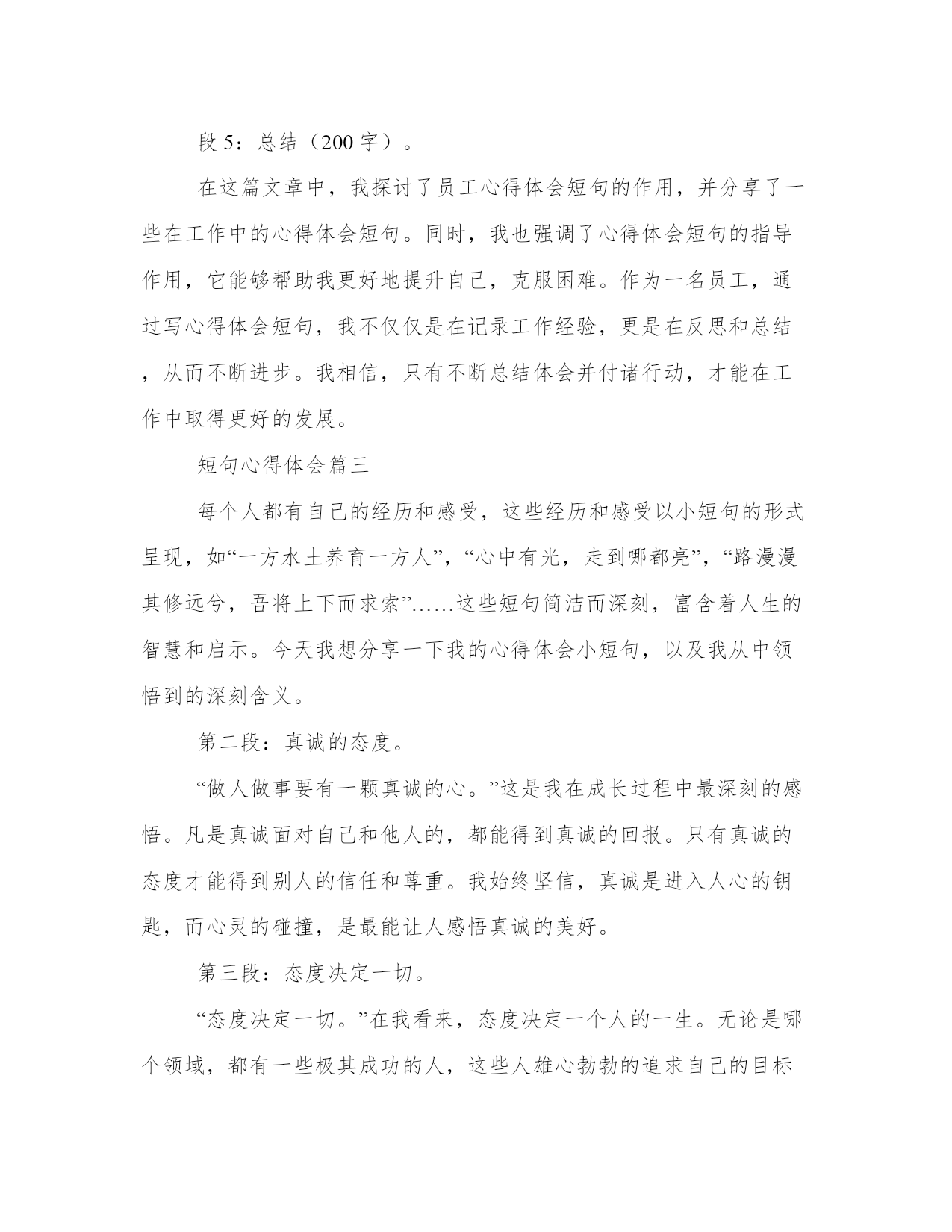 段 5：总结（200 字）。

在这篇文章中，我探讨了员工心得体会短句的作用，并分享了一些在工作中的心得体会短句。同时，我也强调了心得体会短句的指导作用，它能够帮助我更好地提升自己，克服困难。作为一名员工，通过写心得体会短句，我不仅仅是在记录工作经验，更是在反思和总结，从而不断进步。我相信，只有不断总结体会并付诸行动，才能在工作中取得更好的发展。

短句心得体会篇三

每个人都有自己的经历和感受，这些经历和感受以小短句的形式呈现，如“一方水土养育一方人”，“心中有光，走到哪都亮”，“路漫漫其修远兮，吾将上下而求索”……这些短句简洁而深刻，富含着人生的智慧和启示。今天我想分享一下我的心得体会小短句，以及我从中领悟到的深刻含义。

第二段：真诚的态度。

“做人做事要有一颗真诚的心。”这是我在成长过程中最深刻的感悟。凡是真诚面对自己和他人的，都能得到真诚的回报。只有真诚的态度才能得到别人的信任和尊重。我始终坚信，真诚是进入人心的钥匙，而心灵的碰撞，是最能让人感悟真诚的美好。

第三段：态度决定一切。

“态度决定一切。”在我看来，态度决定一个人的一生。无论是哪个领域，都有一些极其成功的人，这些人雄心勃勃的追求自己的目标